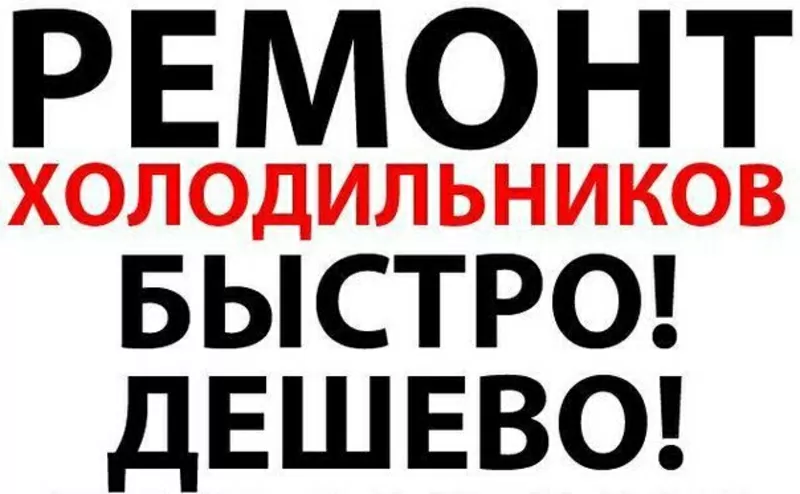 РЕМОНТ
ХОЛОДИЛЬНИКОВ
БЫСТРО!
ДЕШЕВО!